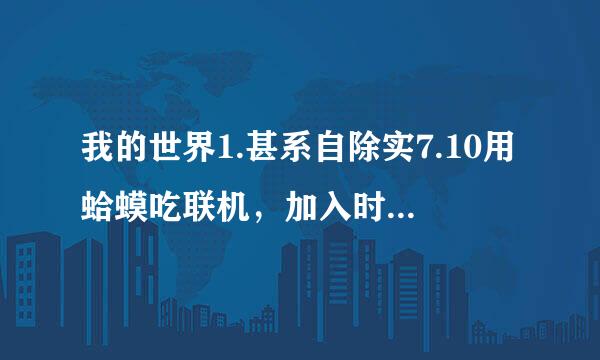 我的世界1.甚系自除实7.10用蛤蟆吃联机，加入时...